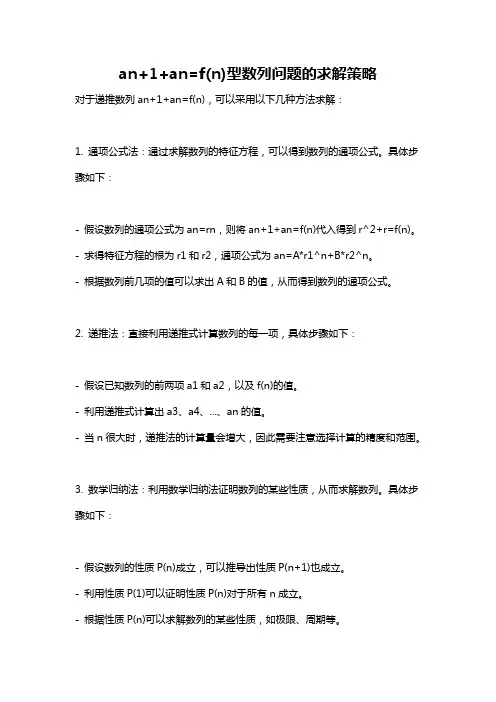 an+1+an=f(n)型数列问题的求解策略

对于递推数列 an+1+an=f(n)，可以采用以下几种方法求解：

1. 通项公式法：通过求解数列的特征方程，可以得到数列的通项公式。具体步骤如下：

- 假设数列的通项公式为 an=rn，则将 an+1+an=f(n)代入得到 r^2+r=f(n)。
- 求得特征方程的根为 r1 和 r2，通项公式为 an=A*r1^n+B*r2^n。
- 根据数列前几项的值可以求出 A 和 B 的值，从而得到数列的通项公式。

2. 递推法：直接利用递推式计算数列的每一项，具体步骤如下：

- 假设已知数列的前两项 a1 和 a2，以及 f(n)的值。
- 利用递推式计算出 a3、a4、...、an 的值。
- 当 n 很大时，递推法的计算量会增大，因此需要注意选择计算的精度和范围。

3. 数学归纳法：利用数学归纳法证明数列的某些性质，从而求解数列。具体步骤如下：

- 假设数列的性质 P(n)成立，可以推导出性质 P(n+1)也成立。
- 利用性质 P(1)可以证明性质 P(n)对于所有 n 成立。
- 根据性质 P(n)可以求解数列的某些性质，如极限、周期等。